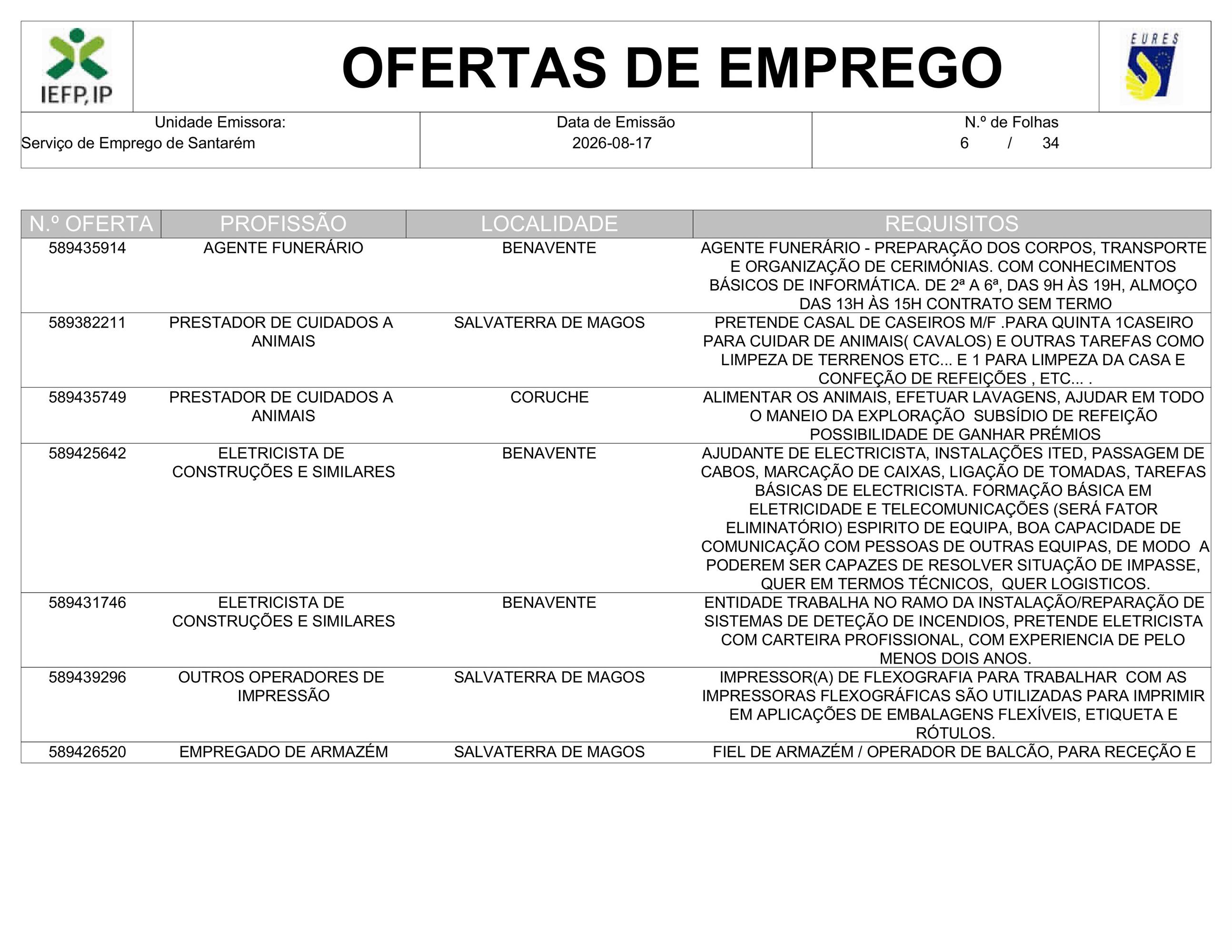 IEFP, IP

OFERTAS DE EMPREGO

EURES

| Unidade Emissora: Serviço de Emprego de Santarém | Data de Emissão 2026-08-17 | N.º de Folhas 6 / 34 |
|---|---|---|

| N.º OFERTA | PROFISSÃO | LOCALIDADE | REQUISITOS |
|---|---|---|---|
| 589435914 | AGENTE FUNERÁRIO | BENAVENTE | AGENTE FUNERÁRIO - PREPARAÇÃO DOS CORPOS, TRANSPORTE E ORGANIZAÇÃO DE CERIMÓNIAS. COM CONHECIMENTOS BÁSICOS DE INFORMÁTICA. DE 2ª A 6ª, DAS 9H ÀS 19H, ALMOÇO DAS 13H ÀS 15H CONTRATO SEM TERMO |
| 589382211 | PRESTADOR DE CUIDADOS A ANIMAIS | SALVATERRA DE MAGOS | PRETENDE CASAL DE CASEIROS M/F .PARA QUINTA 1CASEIRO PARA CUIDAR DE ANIMAIS( CAVALOS) E OUTRAS TAREFAS COMO LIMPEZA DE TERRENOS ETC... E 1 PARA LIMPEZA DA CASA E CONFEÇÃO DE REFEIÇÕES , ETC... . |
| 589435749 | PRESTADOR DE CUIDADOS A ANIMAIS | CORUCHE | ALIMENTAR OS ANIMAIS, EFETUAR LAVAGENS, AJUDAR EM TODO O MANEIO DA EXPLORAÇÃO SUBSÍDIO DE REFEIÇÃO POSSIBILIDADE DE GANHAR PRÉMIOS |
| 589425642 | ELETRICISTA DE CONSTRUÇÕES E SIMILARES | BENAVENTE | AJUDANTE DE ELECTRICISTA, INSTALAÇÕES ITED, PASSAGEM DE CABOS, MARCAÇÃO DE CAIXAS, LIGAÇÃO DE TOMADAS, TAREFAS BÁSICAS DE ELECTRICISTA. FORMAÇÃO BÁSICA EM ELETRICIDADE E TELECOMUNICAÇÕES (SERÁ FATOR ELIMINATÓRIO) ESPIRITO DE EQUIPA, BOA CAPACIDADE DE COMUNICAÇÃO COM PESSOAS DE OUTRAS EQUIPAS, DE MODO A PODEREM SER CAPAZES DE RESOLVER SITUAÇÃO DE IMPASSE, QUER EM TERMOS TÉCNICOS, QUER LOGISTICOS. |
| 589431746 | ELETRICISTA DE CONSTRUÇÕES E SIMILARES | BENAVENTE | ENTIDADE TRABALHA NO RAMO DA INSTALAÇÃO/REPARAÇÃO DE SISTEMAS DE DETEÇÃO DE INCENDIOS, PRETENDE ELETRICISTA COM CARTEIRA PROFISSIONAL, COM EXPERIENCIA DE PELO MENOS DOIS ANOS. |
| 589439296 | OUTROS OPERADORES DE IMPRESSÃO | SALVATERRA DE MAGOS | IMPRESSOR(A) DE FLEXOGRAFIA PARA TRABALHAR COM AS IMPRESSORAS FLEXOGRÁFICAS SÃO UTILIZADAS PARA IMPRIMIR EM APLICAÇÕES DE EMBALAGENS FLEXÍVEIS, ETIQUETA E RÓTULOS. |
| 589426520 | EMPREGADO DE ARMAZÉM | SALVATERRA DE MAGOS | FIEL DE ARMAZÉM / OPERADOR DE BALCÃO, PARA RECEÇÃO E |